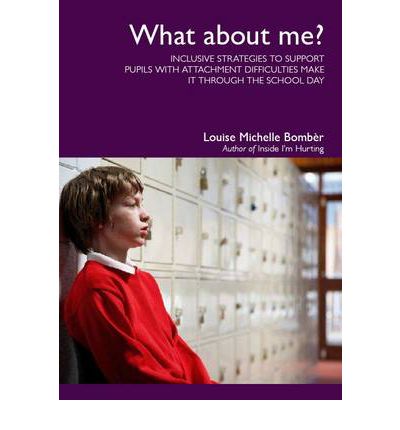 What about me?

INCLUSIVE STRATEGIES TO SUPPORT PUPILS WITH ATTACHMENT DIFFICULTIES MAKE IT THROUGH THE SCHOOL DAY

Louise Michelle Bombèr
Author of Inside I'm Hurting